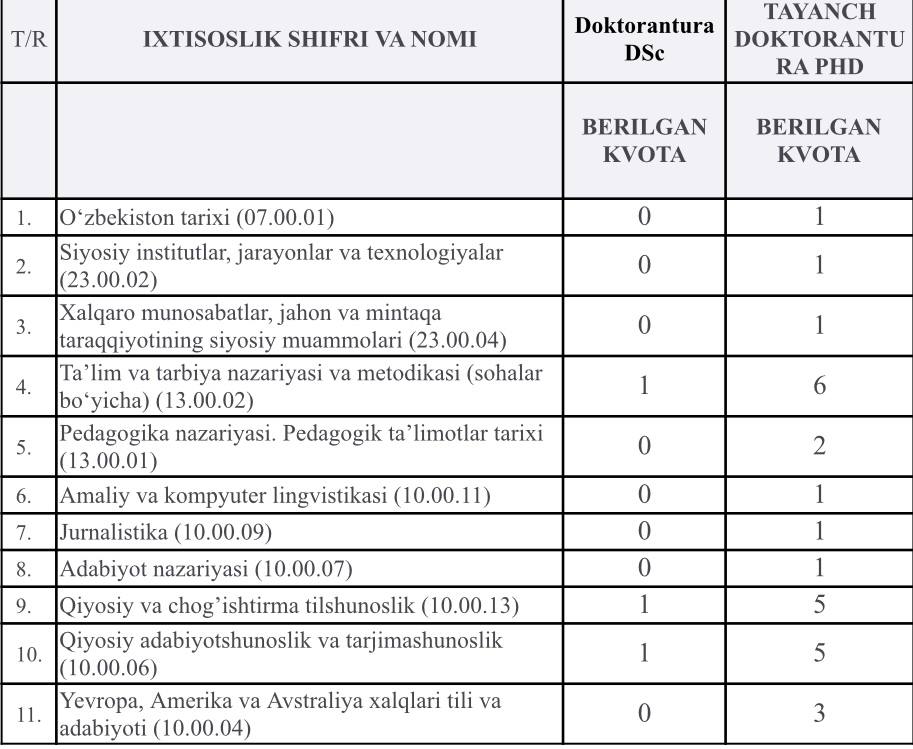 | T/R | IXTISOSLIK SHIFRI VA NOMI | Doktorantura DSc | TAYANCH DOKTORANTURA PHD |
|---|---|---|---|
| | | BERILGAN KVOTA | BERILGAN KVOTA |
| 1. | O‘zbekiston tarixi (07.00.01) | 0 | 1 |
| 2. | Siyosiy institutlar, jarayonlar va texnologiyalar (23.00.02) | 0 | 1 |
| 3. | Xalqaro munosabatlar, jahon va mintaqa taraqqiyotining siyosiy muammolari (23.00.04) | 0 | 1 |
| 4. | Ta’lim va tarbiya nazariyasi va metodikasi (sohalar bo‘yicha) (13.00.02) | 1 | 6 |
| 5. | Pedagogika nazariyasi. Pedagogik ta’limotlar tarixi (13.00.01) | 0 | 2 |
| 6. | Amaliy va kompyuter lingvistikasi (10.00.11) | 0 | 1 |
| 7. | Jurnalistika (10.00.09) | 0 | 1 |
| 8. | Adabiyot nazariyasi (10.00.07) | 0 | 1 |
| 9. | Qiyosiy va chog’ishtirma tilshunoslik (10.00.13) | 1 | 5 |
| 10. | Qiyosiy adabiyotshunoslik va tarjimashunoslik (10.00.06) | 1 | 5 |
| 11. | Yevropa, Amerika va Avstraliya xalqlari tili va adabiyoti (10.00.04) | 0 | 3 |